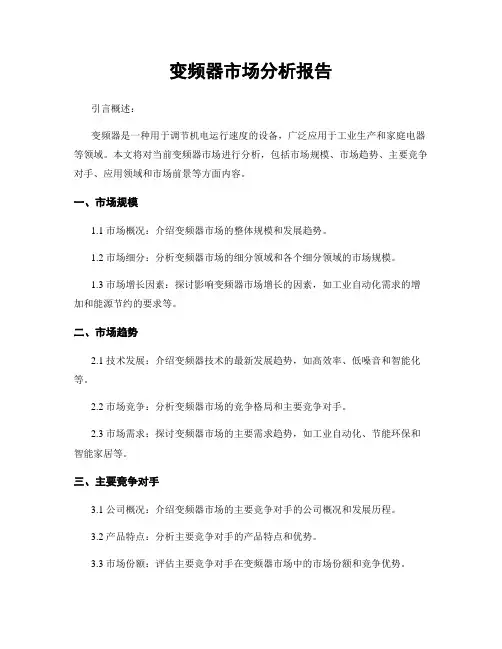 变频器市场分析报告

引言概述：

变频器是一种用于调节机电运行速度的设备，广泛应用于工业生产和家庭电器等领域。本文将对当前变频器市场进行分析，包括市场规模、市场趋势、主要竞争对手、应用领域和市场前景等方面内容。

一、市场规模

1.1 市场概况：介绍变频器市场的整体规模和发展趋势。

1.2 市场细分：分析变频器市场的细分领域和各个细分领域的市场规模。

1.3 市场增长因素：探讨影响变频器市场增长的因素，如工业自动化需求的增加和能源节约的要求等。

二、市场趋势

2.1 技术发展：介绍变频器技术的最新发展趋势，如高效率、低噪音和智能化等。

2.2 市场竞争：分析变频器市场的竞争格局和主要竞争对手。

2.3 市场需求：探讨变频器市场的主要需求趋势，如工业自动化、节能环保和智能家居等。

三、主要竞争对手

3.1 公司概况：介绍变频器市场的主要竞争对手的公司概况和发展历程。

3.2 产品特点：分析主要竞争对手的产品特点和优势。

3.3 市场份额：评估主要竞争对手在变频器市场中的市场份额和竞争优势。